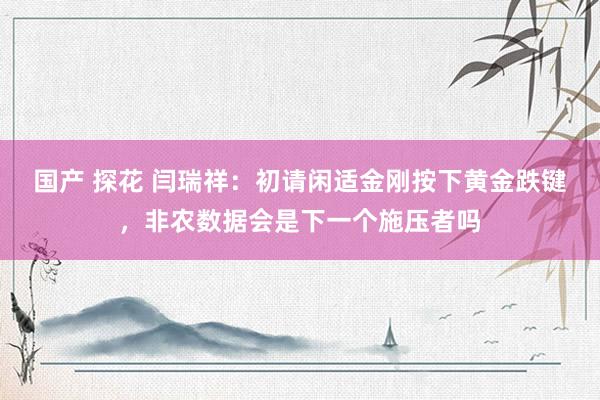 国产 探花 闫瑞祥：初请闲适金刚按下黄金跌键，非农数据会是下一个施压者吗